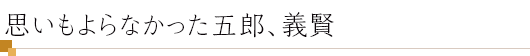 思いもよらなかった五郎、義賢